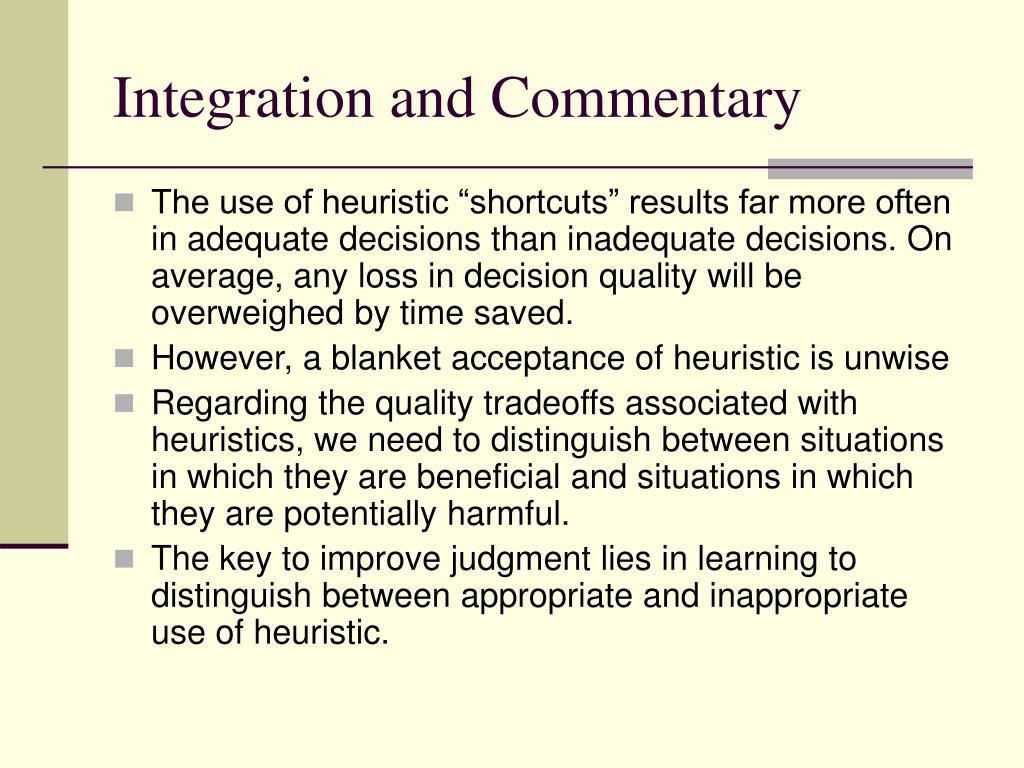 Integration and Commentary

The use of heuristic “shortcuts” results far more often in adequate decisions than inadequate decisions. On average, any loss in decision quality will be overweighed by time saved.

However, a blanket acceptance of heuristic is unwise

Regarding the quality tradeoffs associated with heuristics, we need to distinguish between situations in which they are beneficial and situations in which they are potentially harmful.

The key to improve judgment lies in learning to distinguish between appropriate and inappropriate use of heuristic.